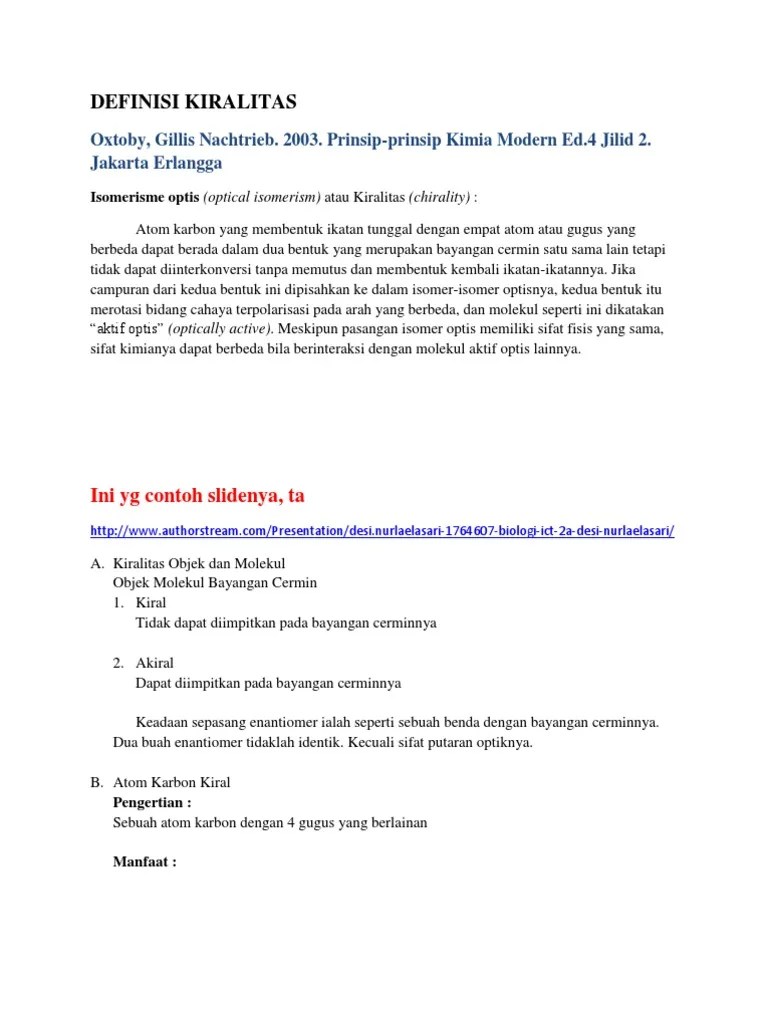 DEFINISI KIRALITAS

Oxtoby, Gillis Nachtrieb. 2003. Prinsip-prinsip Kimia Modern Ed.4 Jilid 2. Jakarta Erlangga

Isomerisme optis (optical isomerism) atau Kiralitas (chirality) :

Atom karbon yang membentuk ikatan tunggal dengan empat atom atau gugus yang berbeda dapat berada dalam dua bentuk yang merupakan bayangan cermin satu sama lain tetapi tidak dapat diinterkonversi tanpa memutus dan membentuk kembali ikatan-ikatannya. Jika campuran dari kedua bentuk ini dipisahkan ke dalam isomer-isomer optisnya, kedua bentuk itu merotasi bidang cahaya terpolarisasi pada arah yang berbeda, dan molekul seperti ini dikatakan "aktif optis" (optically active). Meskipun pasangan isomer optis memiliki sifat fisis yang sama, sifat kimianya dapat berbeda bila berinteraksi dengan molekul aktif optis lainnya.

Ini yg contoh slidenya, ta

http://www.authorstream.com/Presentation/desi.nurlaelasari-1764607-biologi-ict-2a-desi-nurlaelasari/

A. Kiralitas Objek dan Molekul
Objek Molekul Bayangan Cermin
1. Kiral
Tidak dapat diimpitkan pada bayangan cerminnya

2. Akiral
Dapat diimpitkan pada bayangan cerminnya

Keadaan sepasang enantiomer ialah seperti sebuah benda dengan bayangan cerminnya. Dua buah enantiomer tidaklah identik. Kecuali sifat putaran optiknya.

B. Atom Karbon Kiral
Pengertian :
Sebuah atom karbon dengan 4 gugus yang berlainan

Manfaat :